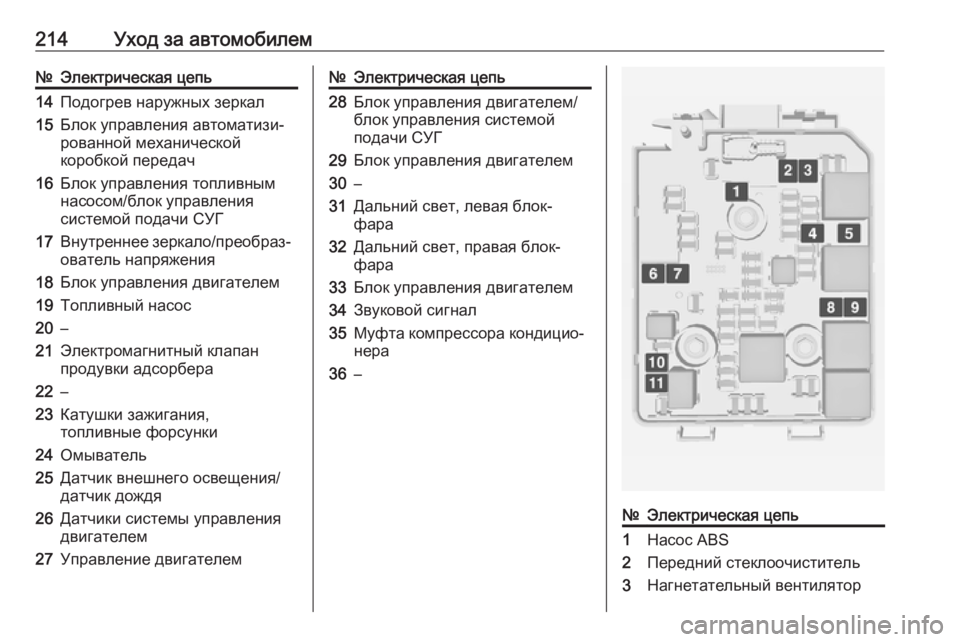 214 Уход за автомобилем

| № | Электрическая цепь |
|---|---|
| 14 | Подогрев наружных зеркал |
| 15 | Блок управления автоматизированной механической коробкой передач |
| 16 | Блок управления топливным насосом/блок управления системой подачи СУГ |
| 17 | Внутреннее зеркало/преобразователь напряжения |
| 18 | Блок управления двигателем |
| 19 | Топливный насос |
| 20 | – |
| 21 | Электромагнитный клапан продувки адсорбера |
| 22 | – |
| 23 | Катушки зажигания, топливные форсунки |
| 24 | Омыватель |
| 25 | Датчик внешнего освещения/датчик дождя |
| 26 | Датчики системы управления двигателем |
| 27 | Управление двигателем |

| № | Электрическая цепь |
|---|---|
| 28 | Блок управления двигателем/блок управления системой подачи СУГ |
| 29 | Блок управления двигателем |
| 30 | – |
| 31 | Дальний свет, левая блок-фара |
| 32 | Дальний свет, правая блок-фара |
| 33 | Блок управления двигателем |
| 34 | Звуковой сигнал |
| 35 | Муфта компрессора кондиционера |
| 36 | – |

1
2 3
4 5
6 7
8 9
10
11

| № | Электрическая цепь |
|---|---|
| 1 | Насос ABS |
| 2 | Передний стеклоочиститель |
| 3 | Нагнетательный вентилятор |

carmanualsonline.info